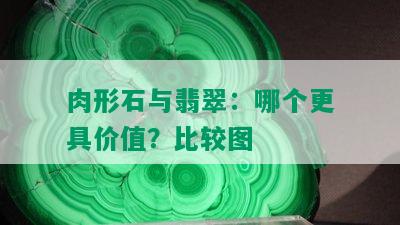 肉形石与翡翠：哪个更具价值？比较图